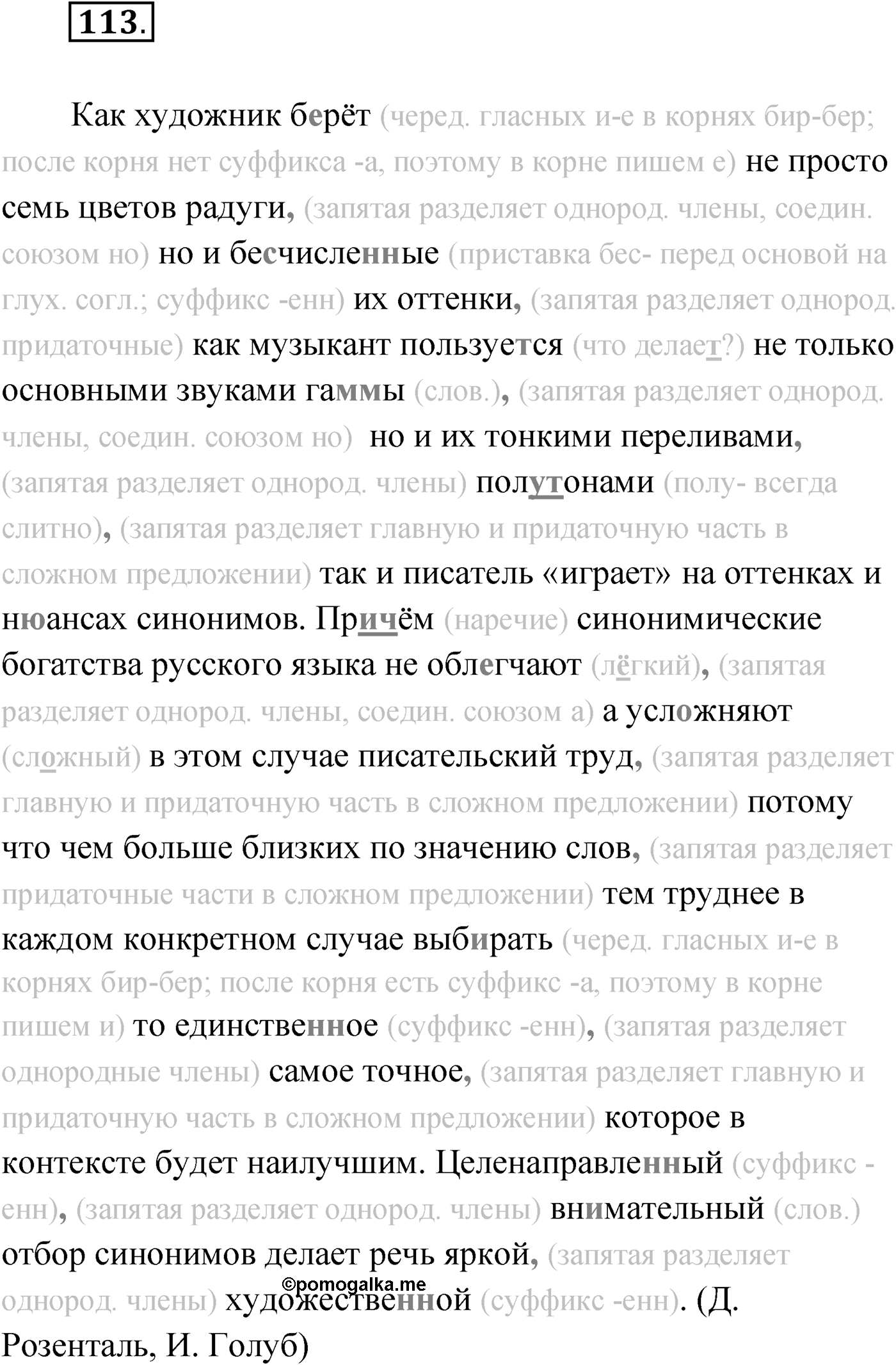 113.

Как художник берёт (черед. гласных и-е в корнях бир-бер; после корня нет суффикса -а, поэтому в корне пишем е) не просто семь цветов радуги, (запятая разделяет однород. члены, соедин. союзом но) но и бесчисленные (приставка бес- перед основой на глух. согл.; суффикс -енн) их оттенки, (запятая разделяет однород. придаточные) как музыкант пользуется (что делает?) не только основными звуками гаммы (слов.), (запятая разделяет однород. члены, соедин. союзом но) но и их тонкими переливами, (запятая разделяет однород. члены) полутонами (полу- всегда слитно), (запятая разделяет главную и придаточную часть в сложном предложении) так и писатель «играет» на оттенках и нюансах синонимов. Причём (наречие) синонимические богатства русского языка не облегчают (лёгкий), (запятая разделяет однород. члены, соедин. союзом а) а усложняют (сложный) в этом случае писательский труд, (запятая разделяет главную и придаточную часть в сложном предложении) потому что чем больше близких по значению слов, (запятая разделяет придаточные части в сложном предложении) тем труднее в каждом конкретном случае выбирать (черед. гласных и-е в корнях бир-бер; после корня есть суффикс -а, поэтому в корне пишем и) то единственное (суффикс -енн), (запятая разделяет однородные члены) самое точное, (запятая разделяет главную и придаточную часть в сложном предложении) которое в контексте будет наилучшим. Целенаправленный (суффикс -енн), (запятая разделяет однород. члены) внимательный (слов.) отбор синонимов делает речь яркой, (запятая разделяет однород. члены) художественной (суффикс -енн). (Д. Розенталь, И. Голуб)

©pomogalka.me